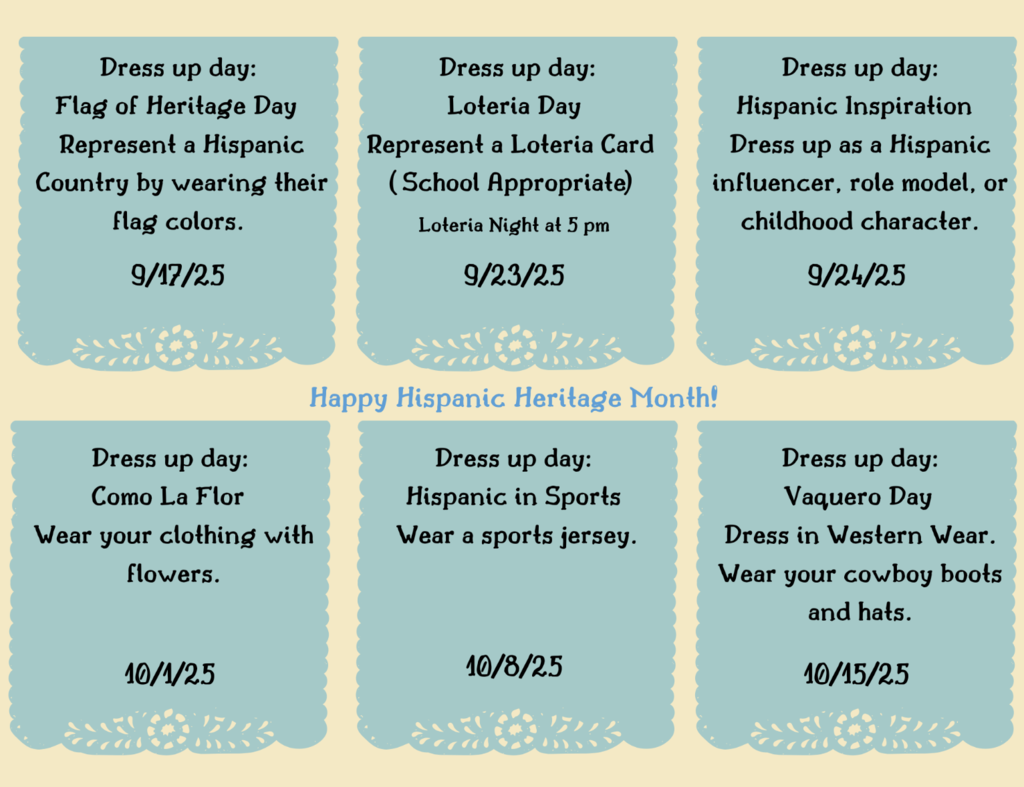 Dress up day:
Flag of Heritage Day
Represent a Hispanic Country by wearing their flag colors.

9/17/25

Dress up day:
Loteria Day
Represent a Loteria Card ( School Appropriate)
Loteria Night at 5 pm

9/23/25

Dress up day:
Hispanic Inspiration
Dress up as a Hispanic influencer, role model, or childhood character.

9/24/25

Happy Hispanic Heritage Month!

Dress up day:
Como La Flor
Wear your clothing with flowers.

10/1/25

Dress up day:
Hispanic in Sports
Wear a sports jersey.

10/8/25

Dress up day:
Vaquero Day
Dress in Western Wear.
Wear your cowboy boots and hats.

10/15/25